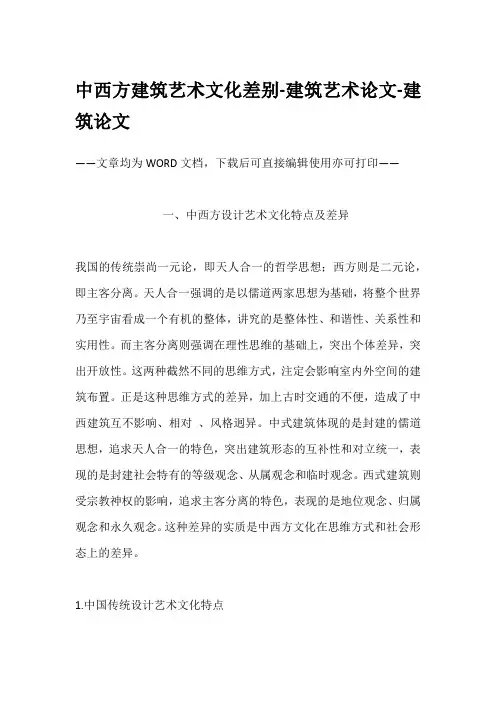 中西方建筑艺术文化差别-建筑艺术论文-建筑论文

——文章均为WORD文档，下载后可直接编辑使用亦可打印——

一、中西方设计艺术文化特点及差异

我国的传统崇尚一元论，即天人合一的哲学思想；西方则是二元论，即主客分离。天人合一强调的是以儒道两家思想为基础，将整个世界乃至宇宙看成一个有机的整体，讲究的是整体性、和谐性、关系性和实用性。而主客分离则强调在理性思维的基础上，突出个体差异，突出开放性。这两种截然不同的思维方式，注定会影响室内外空间的建筑布置。正是这种思维方式的差异，加上古时交通的不便，造成了中西建筑互不影响、相对 、风格迥异。中式建筑体现的是封建的儒道思想，追求天人合一的特色，突出建筑形态的互补性和对立统一，表现的是封建社会特有的等级观念、从属观念和临时观念。西式建筑则受宗教神权的影响，追求主客分离的特色，表现的是地位观念、归属观念和永久观念。这种差异的实质是中西方文化在思维方式和社会形态上的差异。

1.中国传统设计艺术文化特点